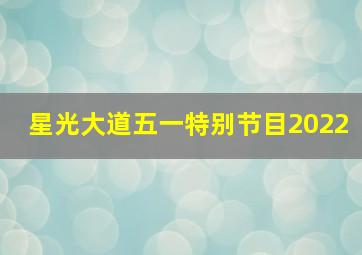 星光大道五一特别节目2022